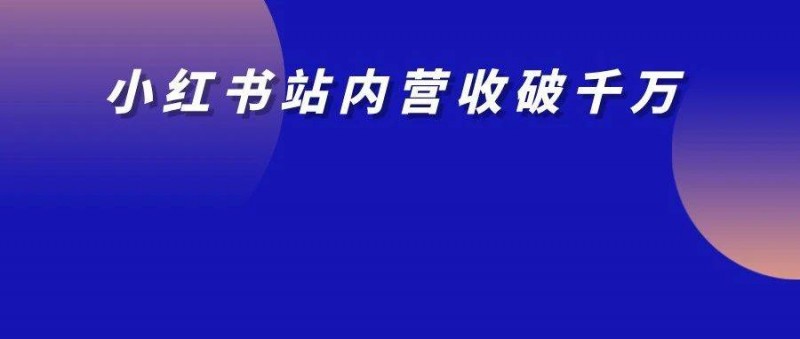 小红书站内营收破千万